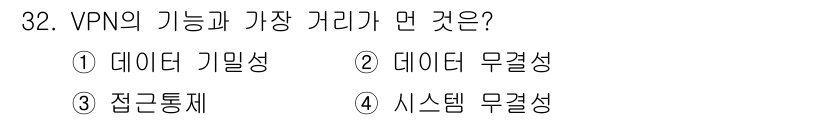 32. VPN의 기능과 가장 거리가 먼 것은?

① 데이터 기밀성 ② 데이터 무결성

③ 접근통제 ④ 시스템 무결성